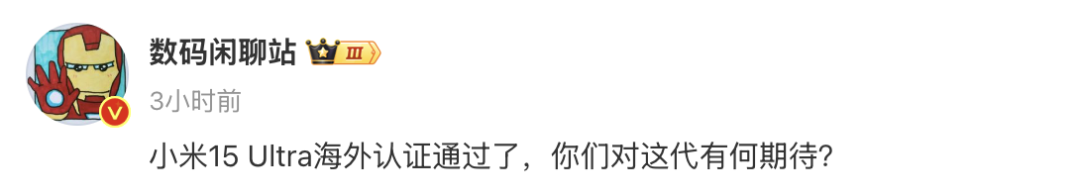 数码闲聊站 III
3小时前
小米15 Ultra海外认证通过了，你们对这代有何期待？